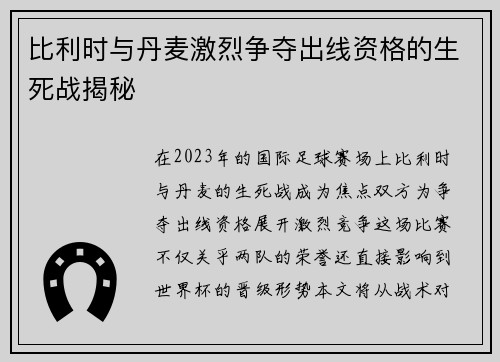 比利时与丹麦激烈争夺出线资格的生死战揭秘

在2023年的国际足球赛场上比利时与丹麦的生死战成为焦点双方为争夺出线资格展开激烈竞争这场比赛不仅关乎两队的荣誉还直接影响到世界杯的晋级形势本文将从战术对